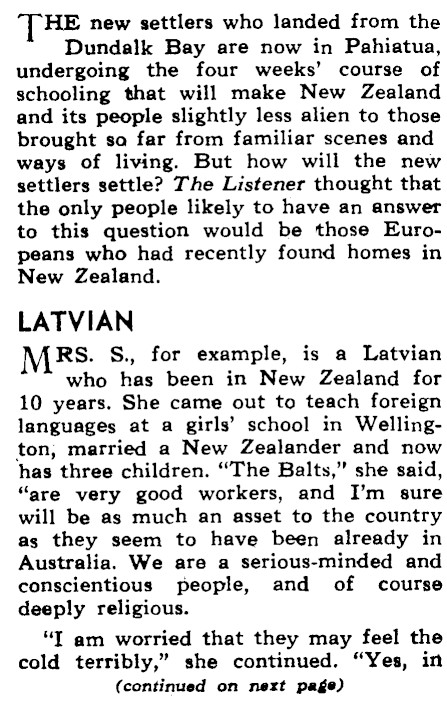 THE new settlers who landed from the Dundalk Bay are now in Pahiatua, undergoing the four weeks' course of schooling that will make New Zealand and its people slightly less alien to those brought so far from familiar scenes and ways of living. But how will the new settlers settle? The Listener thought that the only people likely to have an answer to this question would be those Europeans who had recently found homes in New Zealand.

LATVIAN

MRS. S., for example, is a Latvian who has been in New Zealand for 10 years. She came out to teach foreign languages at a girls' school in Wellington, married a New Zealander and now has three children. "The Balts," she said, "are very good workers, and I'm sure will be as much an asset to the country as they seem to have been already in Australia. We are a serious-minded and conscientious people, and of course deeply religious.

"I am worried that they may feel the cold terribly," she continued. "Yes, in

(continued on next page)